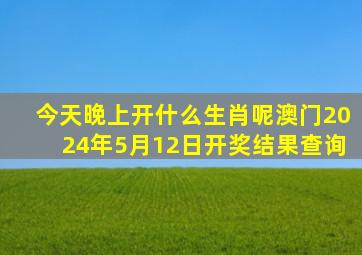 今天晚上开什么生肖呢澳门2024年5月12日开奖结果查询